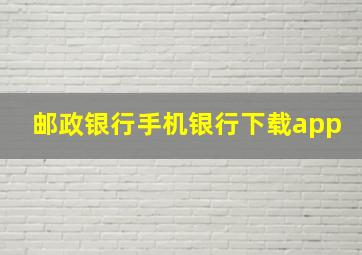 邮政银行手机银行下载app